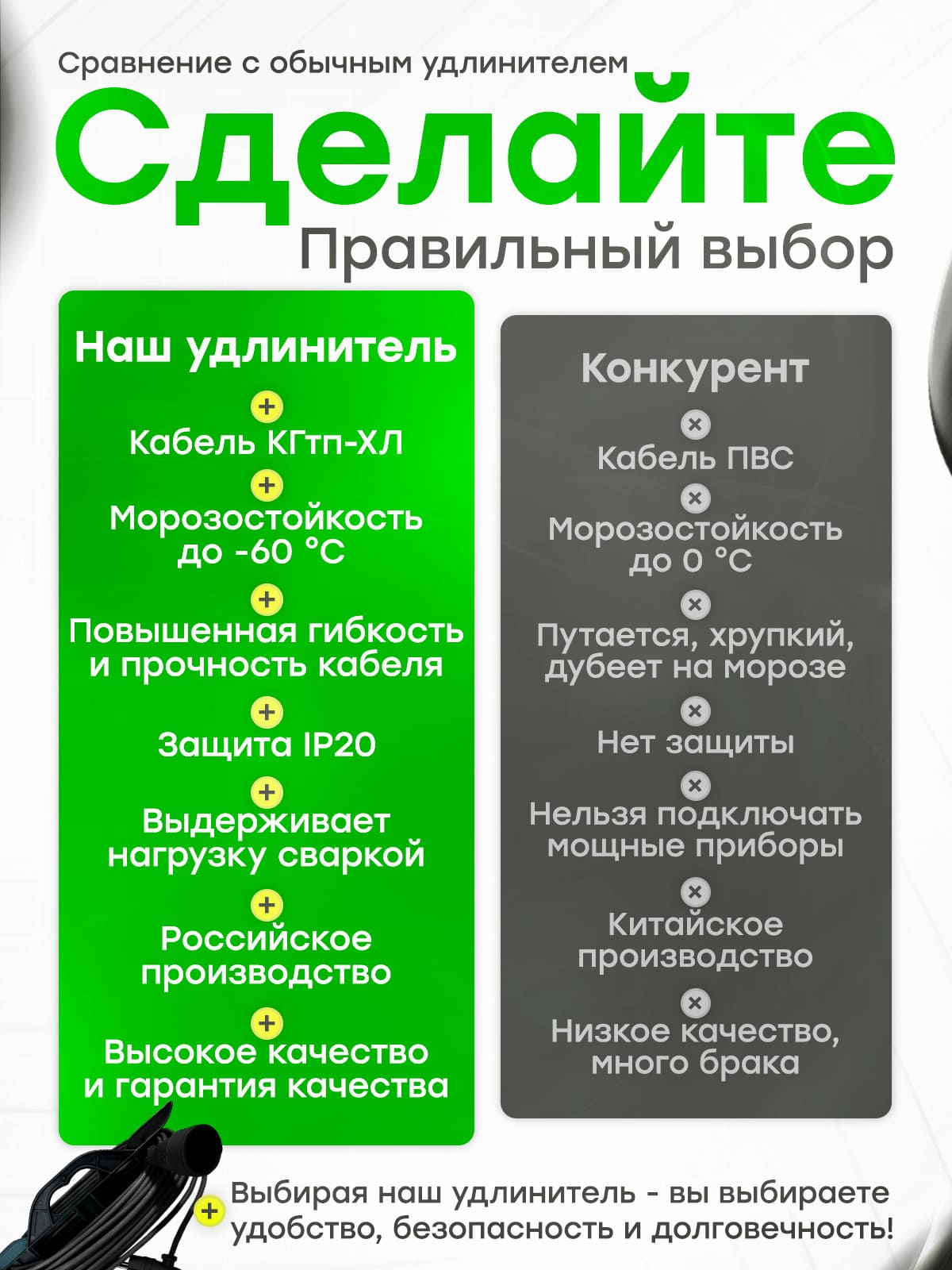 Сравнение с обычным удлинителем

Сделайте

Правильный выбор

Наш удлинитель

+
Кабель КГтп-ХЛ

+
Морозостойкость до -60 °C

+
Повышенная гибкость и прочность кабеля

+
Защита IP20

+
Выдерживает нагрузку сваркой

+
Российское производство

+
Высокое качество и гарантия качества

Конкурент

×
Кабель ПВС

×
Морозостойкость до 0 °C

×
Путается, хрупкий, дубеет на морозе

×
Нет защиты

×
Нельзя подключать мощные приборы

×
Китайское производство

×
Низкое качество, много брака

+
Выбирая наш удлинитель - вы выбираете удобство, безопасность и долговечность!